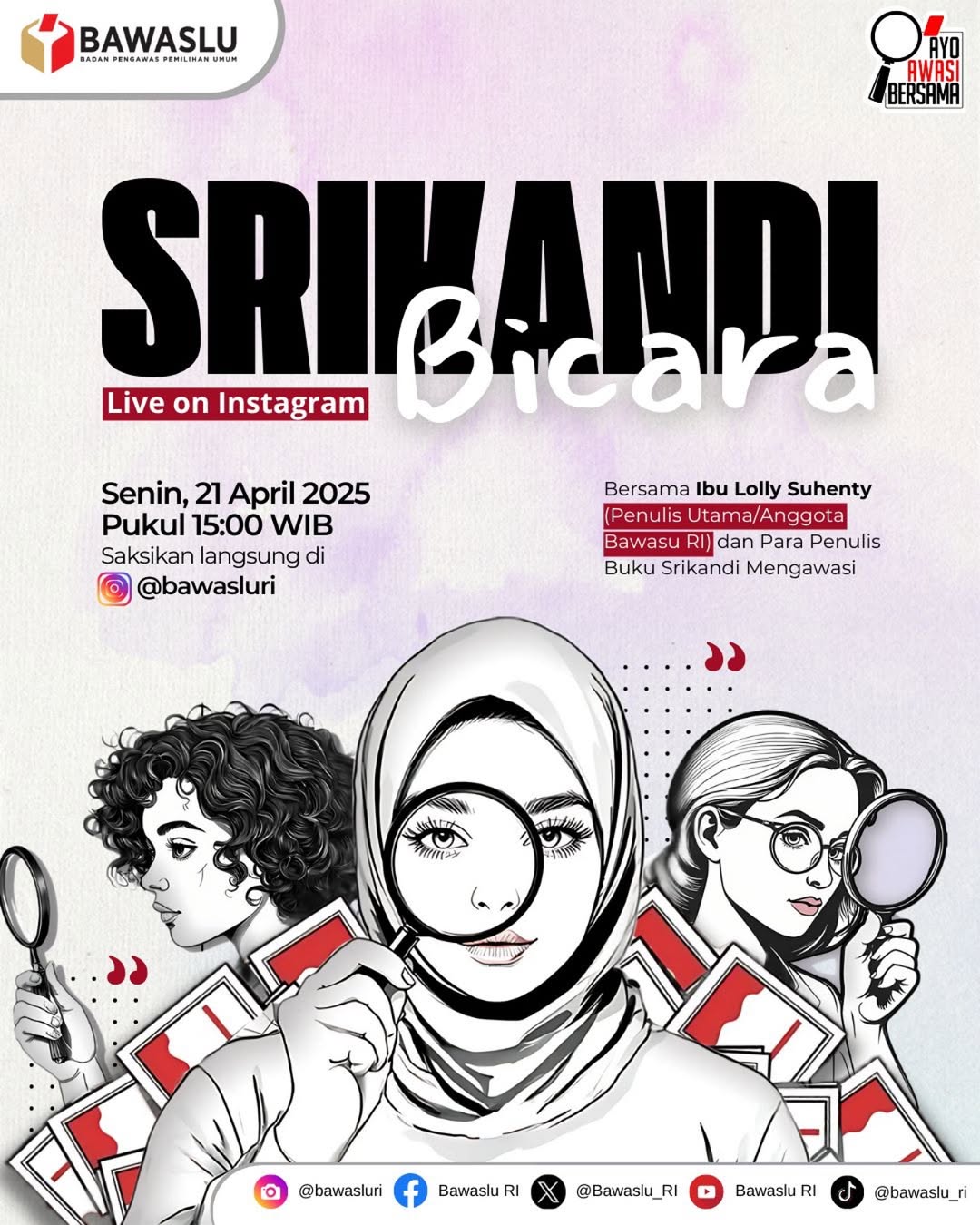 BAWASLU
BADAN PENGAWAS PEMILIHAN UMUM

AYO
AWASI
BERSAMA

SRIKANDI
Bicara

Live on Instagram

Senin, 21 April 2025
Pukul 15:00 WIB
Saksikan langsung di
@bawasluri

Bersama Ibu Lolly Suhenty (Penulis Utama/Anggota Bawasu RI) dan Para Penulis Buku Srikandi Mengawasi

@bawasluri Bawaslu RI @Bawaslu_RI Bawaslu RI @bawaslu_ri